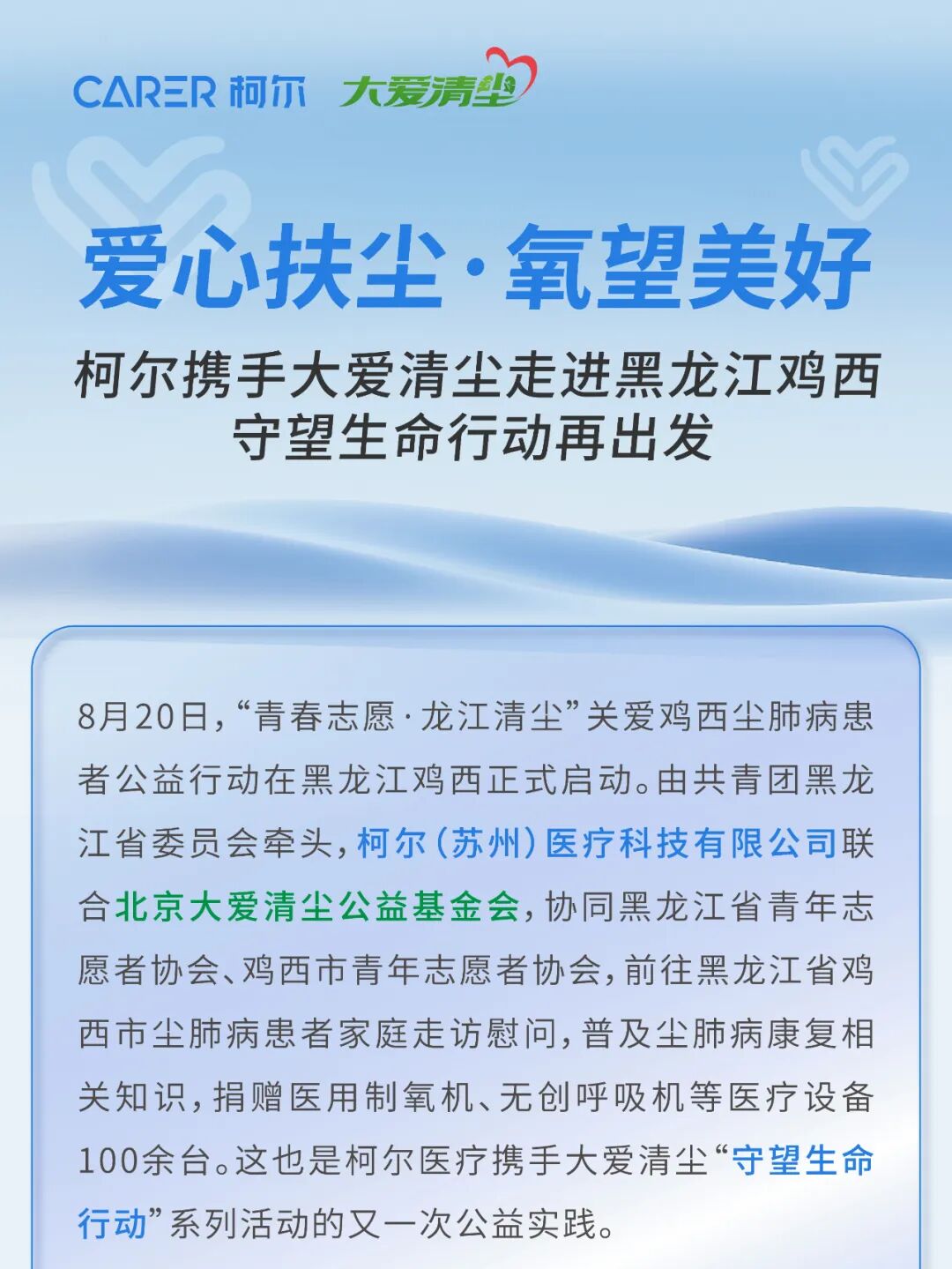 CARER 柯尔 大爱清尘

爱心扶尘·氧望美好

柯尔携手大爱清尘走进黑龙江鸡西
守望生命行动再出发

8月20日，“青春志愿·龙江清尘”关爱鸡西尘肺病患者公益行动在黑龙江鸡西正式启动。由共青团黑龙江省委员会牵头，柯尔（苏州）医疗科技有限公司联合北京大爱清尘公益基金会，协同黑龙江省青年志愿者协会、鸡西市青年志愿者协会，前往黑龙江省鸡西市尘肺病患者家庭走访慰问，普及尘肺病康复相关知识，捐赠医用制氧机、无创呼吸机等医疗设备100余台。这也是柯尔医疗携手大爱清尘“守望生命行动”系列活动的又一次公益实践。